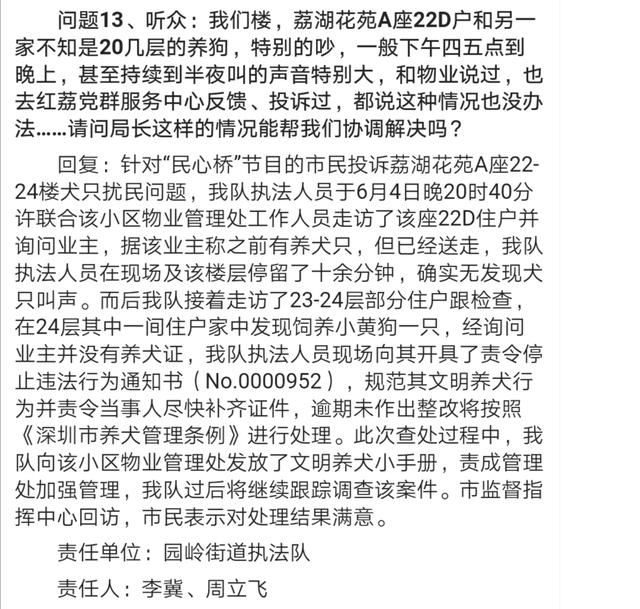 问题13、听众：我们楼，荔湖花苑A座22D户和另一家不知是20几层的养狗，特别的吵，一般下午四五点到晚上，甚至持续到半夜叫的声音特别大，和物业说过，也去红荔党群服务中心反馈、投诉过，都说这种情况也没办法……请问局长这样的情况能帮我们协调解决吗？

回复：针对“民心桥”节目的市民投诉荔湖花苑A座22-24楼犬只扰民问题，我队执法人员于6月4日晚20时40分许联合该小区物业管理处工作人员走访了该座22D住户并询问业主，据该业主称之前有养犬只，但已经送走，我队执法人员在现场及该楼层停留了十余分钟，确实无发现犬只叫声。而后我队接着走访了23-24层部分住户跟检查，在24层其中一间住户家中发现饲养小黄狗一只，经询问业主并没有养犬证，我队执法人员现场向其开具了责令停止违法行为通知书（No.0000952），规范其文明养犬行为并责令当事人尽快补齐证件，逾期未作出整改将按照《深圳市养犬管理条例》进行处理。此次查处过程中，我队向该小区物业管理处发放了文明养犬小手册，责成管理处加强管理，我队过后将继续跟踪调查该案件。市监督指挥中心回访，市民表示对处理结果满意。

责任单位：园岭街道执法队

责任人：李冀、周立飞